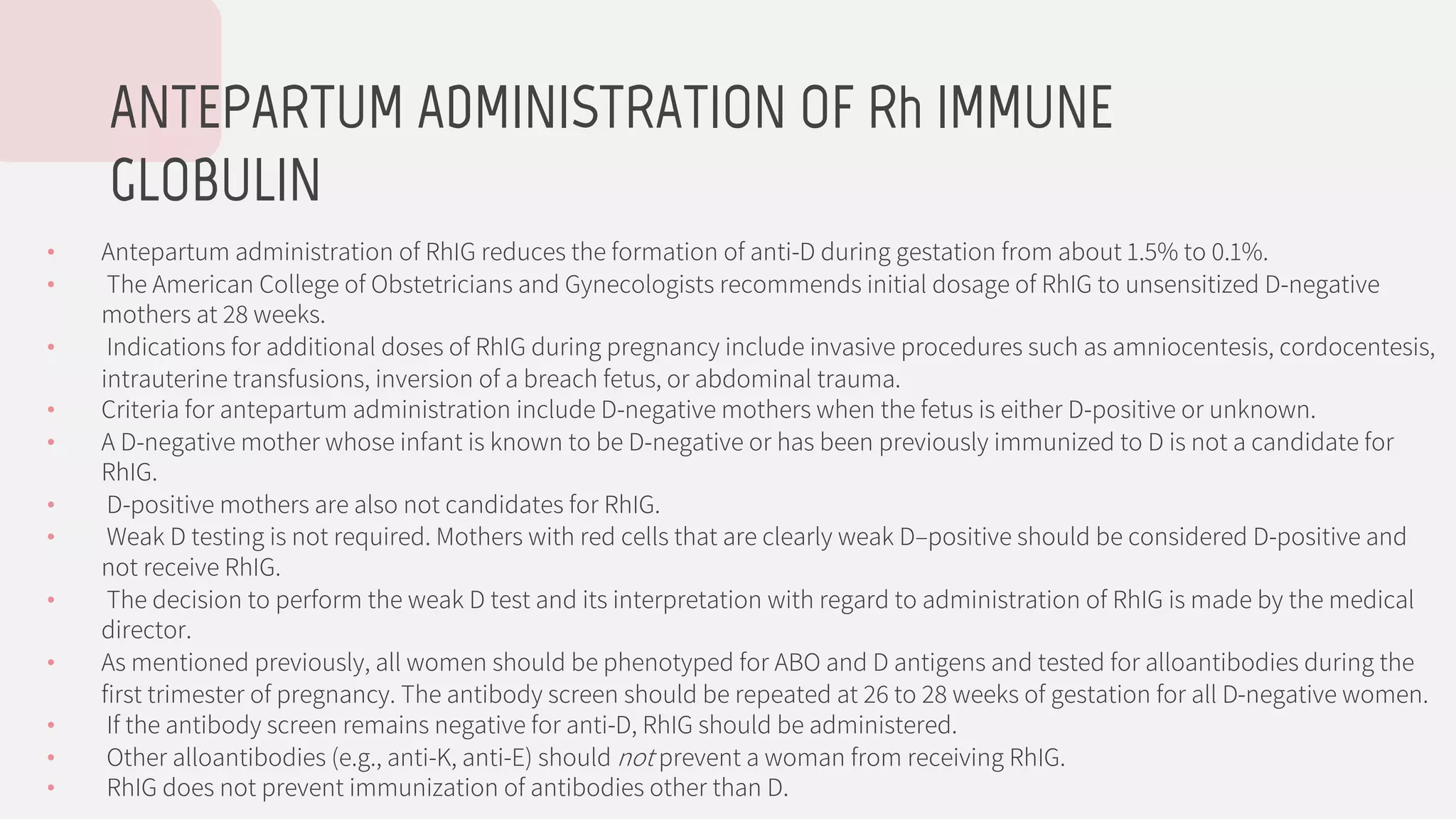 ANTEPARTUM ADMINISTRATION OF Rh IMMUNE GLOBULIN

• Antepartum administration of RhIG reduces the formation of anti-D during gestation from about 1.5% to 0.1%.
• The American College of Obstetricians and Gynecologists recommends initial dosage of RhIG to unsensitized D-negative mothers at 28 weeks.
• Indications for additional doses of RhIG during pregnancy include invasive procedures such as amniocentesis, cordocentesis, intrauterine transfusions, inversion of a breach fetus, or abdominal trauma.
• Criteria for antepartum administration include D-negative mothers when the fetus is either D-positive or unknown.
• A D-negative mother whose infant is known to be D-negative or has been previously immunized to D is not a candidate for RhIG.
• D-positive mothers are also not candidates for RhIG.
• Weak D testing is not required. Mothers with red cells that are clearly weak D–positive should be considered D-positive and not receive RhIG.
• The decision to perform the weak D test and its interpretation with regard to administration of RhIG is made by the medical director.
• As mentioned previously, all women should be phenotyped for ABO and D antigens and tested for alloantibodies during the first trimester of pregnancy. The antibody screen should be repeated at 26 to 28 weeks of gestation for all D-negative women.
• If the antibody screen remains negative for anti-D, RhIG should be administered.
• Other alloantibodies (e.g., anti-K, anti-E) should not prevent a woman from receiving RhIG.
• RhIG does not prevent immunization of antibodies other than D.